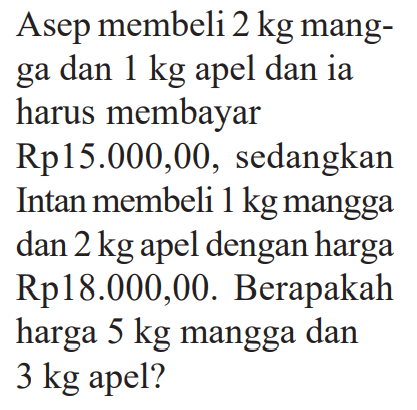 Asep membeli 2 kg mangga dan 1 kg apel dan ia harus membayar Rp15.000,00, sedangkan Intan membeli 1 kg mangga dan 2 kg apel dengan harga Rp18.000,00. Berapakah harga 5 kg mangga dan 3 kg apel?